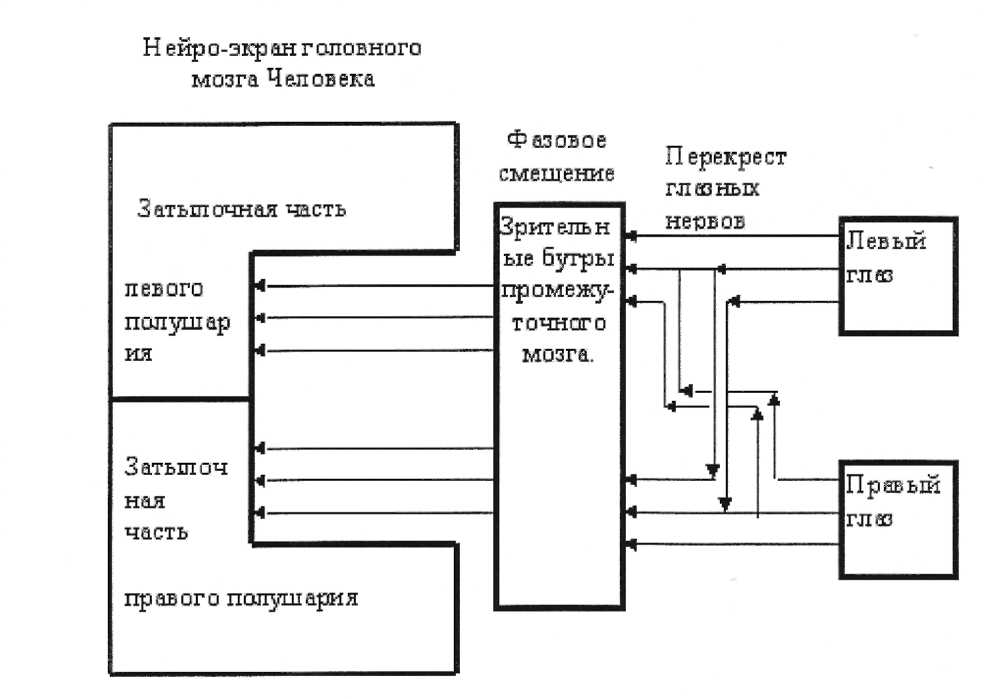 Нейро-экран головного мозга Человека

Затылочная часть

левого полушария

Затылочная часть

правого полушария

Фазовое смещение

Зрительные бугры промежуточного мозга.

Перекрест глазных нервов

Левый глаз

Правый глаз